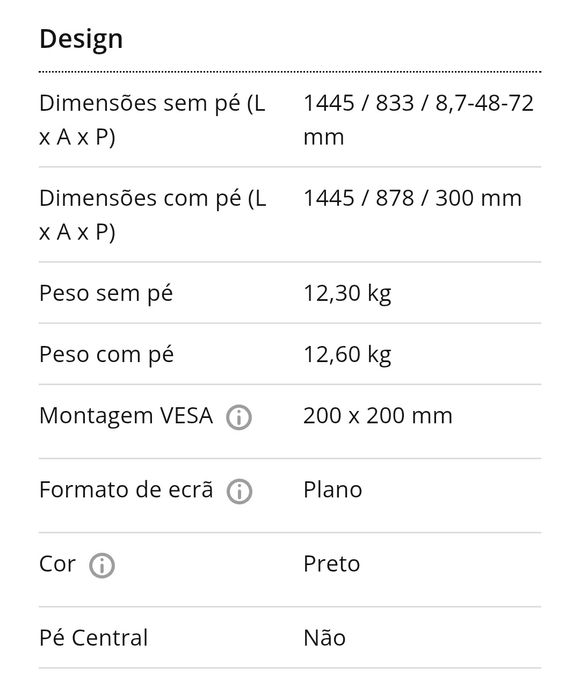 Design

| | |
|---|---|
| Dimensões sem pé (L x A x P) | 1445 / 833 / 8,7-48-72 mm |
| Dimensões com pé (L x A x P) | 1445 / 878 / 300 mm |
| Peso sem pé | 12,30 kg |
| Peso com pé | 12,60 kg |
| Montagem VESA | 200 x 200 mm |
| Formato de ecrã | Plano |
| Cor | Preto |
| Pé Central | Não |